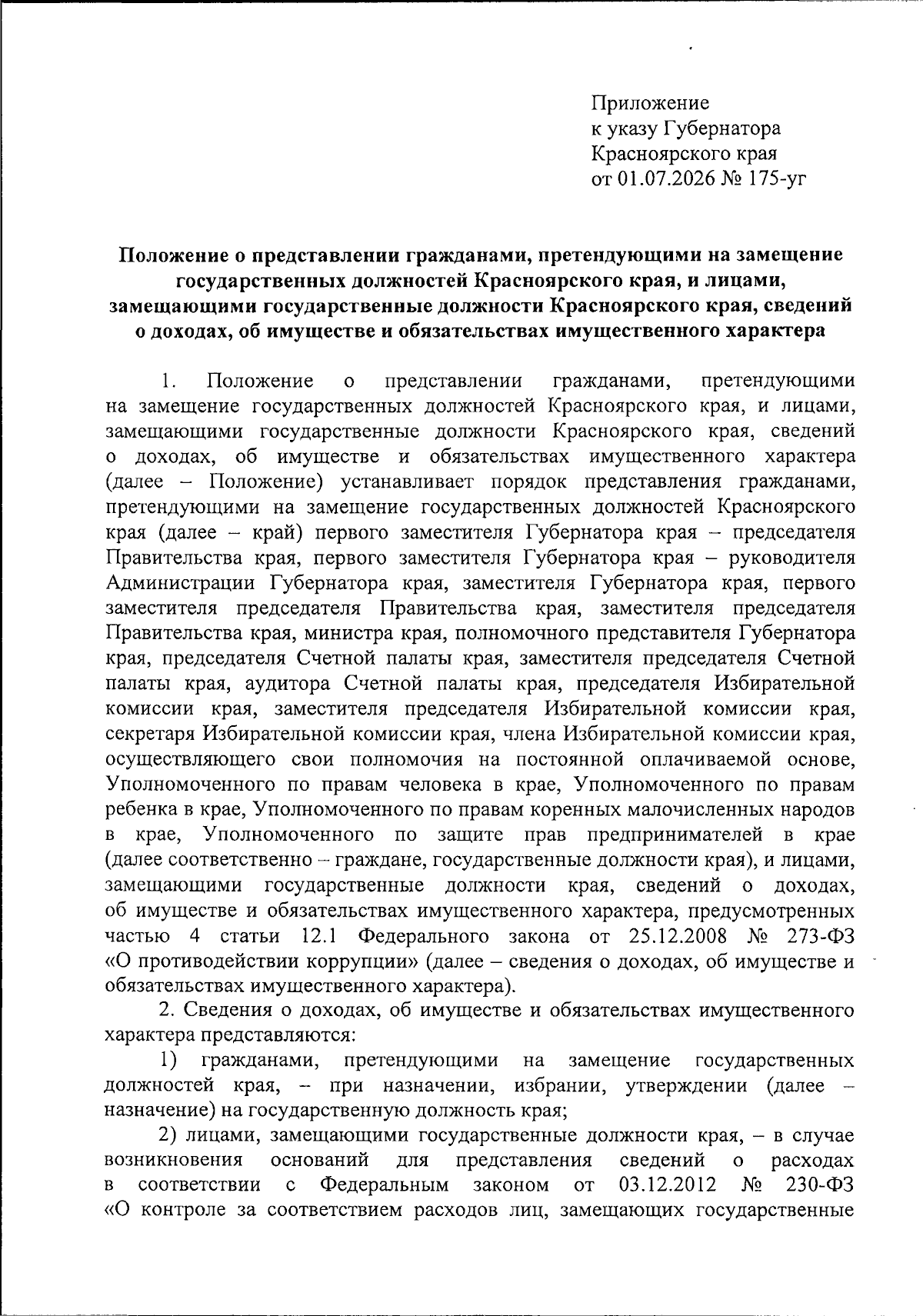 Приложение
к указу Губернатора
Красноярского края
от 01.07.2026 № 175-уг

Положение о представлении гражданами, претендующими на замещение государственных должностей Красноярского края, и лицами, замещающими государственные должности Красноярского края, сведений о доходах, об имуществе и обязательствах имущественного характера

1. Положение о представлении гражданами, претендующими на замещение государственных должностей Красноярского края, и лицами, замещающими государственные должности Красноярского края, сведений о доходах, об имуществе и обязательствах имущественного характера (далее – Положение) устанавливает порядок представления гражданами, претендующими на замещение государственных должностей Красноярского края (далее – край) первого заместителя Губернатора края – председателя Правительства края, первого заместителя Губернатора края – руководителя Администрации Губернатора края, заместителя Губернатора края, первого заместителя председателя Правительства края, заместителя председателя Правительства края, министра края, полномочного представителя Губернатора края, председателя Счетной палаты края, заместителя председателя Счетной палаты края, аудитора Счетной палаты края, председателя Избирательной комиссии края, заместителя председателя Избирательной комиссии края, секретаря Избирательной комиссии края, члена Избирательной комиссии края, осуществляющего свои полномочия на постоянной оплачиваемой основе, Уполномоченного по правам человека в крае, Уполномоченного по правам ребенка в крае, Уполномоченного по правам коренных малочисленных народов в крае, Уполномоченного по защите прав предпринимателей в крае (далее соответственно – граждане, государственные должности края), и лицами, замещающими государственные должности края, сведений о доходах, об имуществе и обязательствах имущественного характера, предусмотренных частью 4 статьи 12.1 Федерального закона от 25.12.2008 № 273-ФЗ «О противодействии коррупции» (далее – сведения о доходах, об имуществе и обязательствах имущественного характера).

2. Сведения о доходах, об имуществе и обязательствах имущественного характера представляются:

1) гражданами, претендующими на замещение государственных должностей края, – при назначении, избрании, утверждении (далее – назначение) на государственную должность края;

2) лицами, замещающими государственные должности края, – в случае возникновения оснований для представления сведений о расходах в соответствии с Федеральным законом от 03.12.2012 № 230-ФЗ «О контроле за соответствием расходов лиц, замещающих государственные